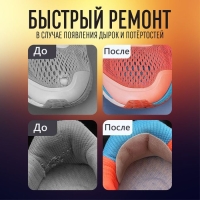 БЫСТРЫЙ РЕМОНТ
В СЛУЧАЕ ПОЯВЛЕНИЯ ДЫРОК И ПОТЁРТОСТЕЙ

До

После

До

После